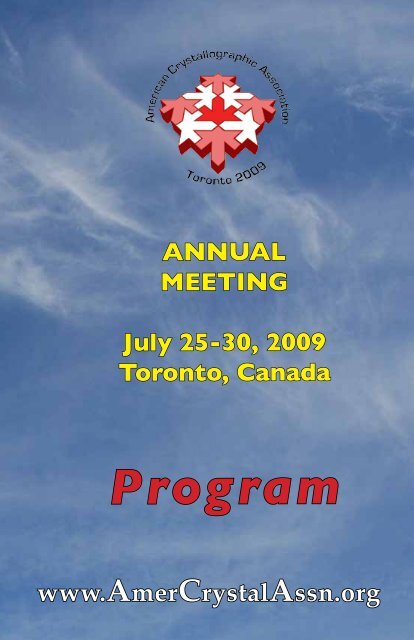 American Crystallographic Association
Toronto 2009

ANNUAL
MEETING

July 25-30, 2009
Toronto, Canada

Program

www.AmerCrystalAssn.org